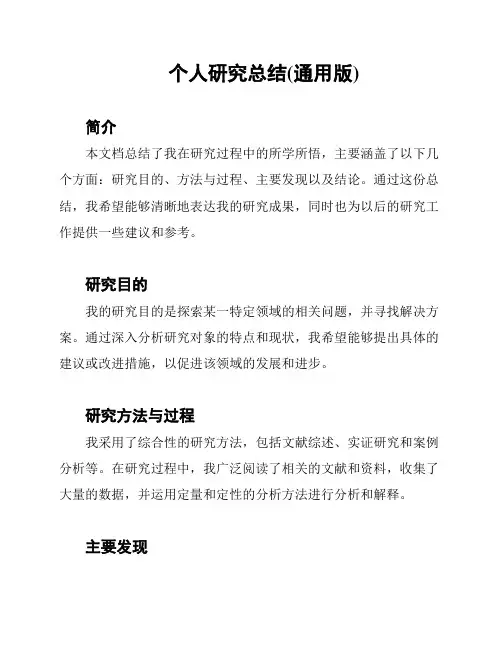 个人研究总结(通用版)

简介

本文档总结了我在研究过程中的所学所悟，主要涵盖了以下几个方面：研究目的、方法与过程、主要发现以及结论。通过这份总结，我希望能够清晰地表达我的研究成果，同时也为以后的研究工作提供一些建议和参考。

研究目的

我的研究目的是探索某一特定领域的相关问题，并寻找解决方案。通过深入分析研究对象的特点和现状，我希望能够提出具体的建议或改进措施，以促进该领域的发展和进步。

研究方法与过程

我采用了综合性的研究方法，包括文献综述、实证研究和案例分析等。在研究过程中，我广泛阅读了相关的文献和资料，收集了大量的数据，并运用定量和定性的分析方法进行分析和解释。

主要发现